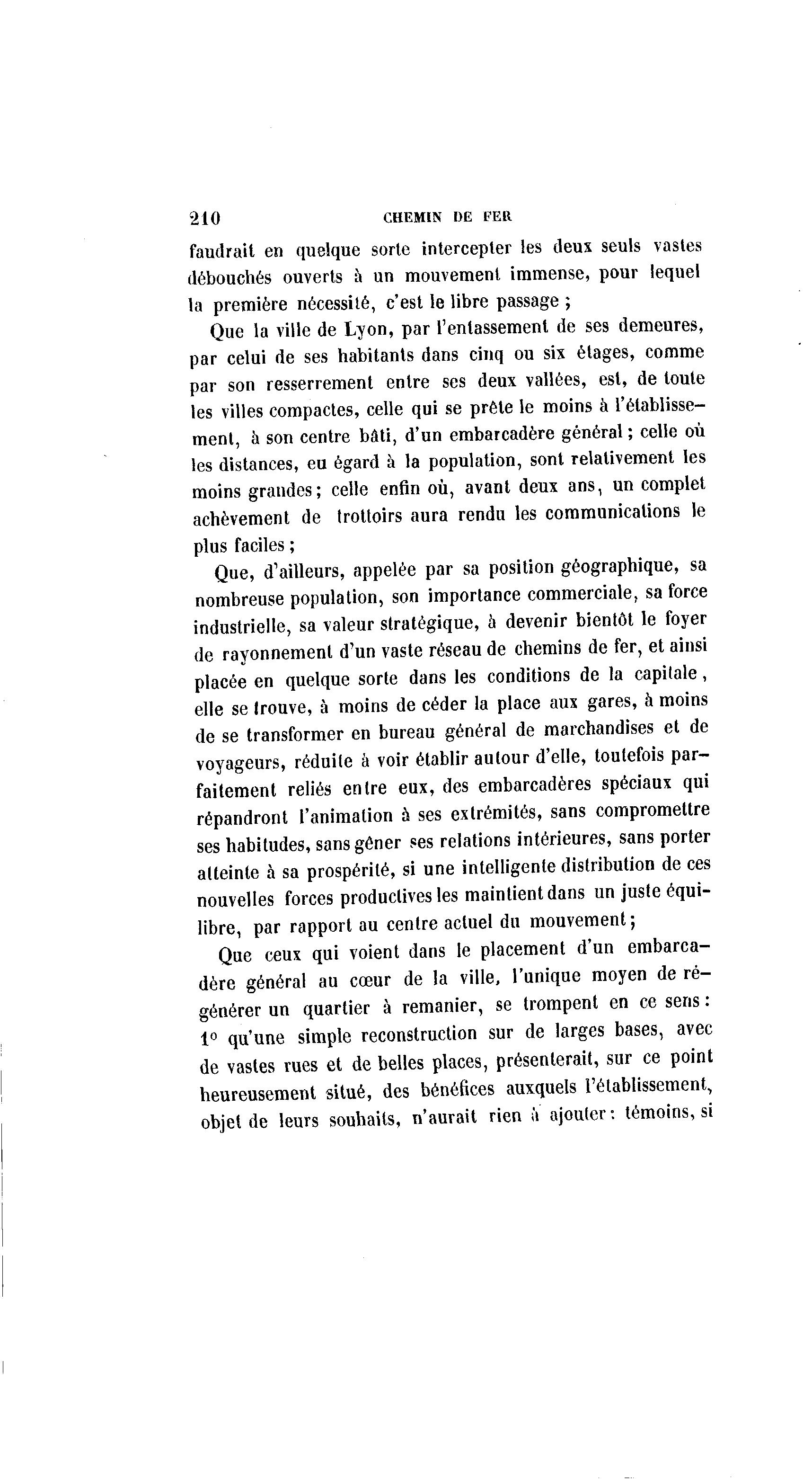 210 CHEMIN DE FER

faudrait en quelque sorte intercepter les deux seuls vastes débouchés ouverts à un mouvement immense, pour lequel la première nécessité, c'est le libre passage ;

Que la ville de Lyon, par l'entassement de ses demeures, par celui de ses habitants dans cinq ou six étages, comme par son resserrement entre ses deux vallées, est, de toute les villes compactes, celle qui se prête le moins à l'établissement, à son centre bâti, d'un embarcadère général ; celle où les distances, eu égard à la population, sont relativement les moins grandes ; celle enfin où, avant deux ans, un complet achèvement de trottoirs aura rendu les communications le plus faciles ;

Que, d'ailleurs, appelée par sa position géographique, sa nombreuse population, son importance commerciale, sa force industrielle, sa valeur stratégique, à devenir bientôt le foyer de rayonnement d'un vaste réseau de chemins de fer, et ainsi placée en quelque sorte dans les conditions de la capitale, elle se trouve, à moins de céder la place aux gares, à moins de se transformer en bureau général de marchandises et de voyageurs, réduite à voir établir autour d'elle, toutefois parfaitement reliés entre eux, des embarcadères spéciaux qui répandront l'animation à ses extrémités, sans compromettre ses habitudes, sans gêner ses relations intérieures, sans porter atteinte à sa prospérité, si une intelligente distribution de ces nouvelles forces productives les maintient dans un juste équilibre, par rapport au centre actuel du mouvement ;

Que ceux qui voient dans le placement d'un embarcadère général au cœur de la ville, l'unique moyen de régénérer un quartier à remanier, se trompent en ce sens : 1° qu'une simple reconstruction sur de larges bases, avec de vastes rues et de belles places, présenterait, sur ce point heureusement situé, des bénéfices auxquels l'établissement, objet de leurs souhaits, n'aurait rien à ajouter : témoins, si